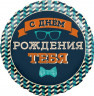 С ДНЕМ
РОЖДЕНИЯ
ТЕБЯ